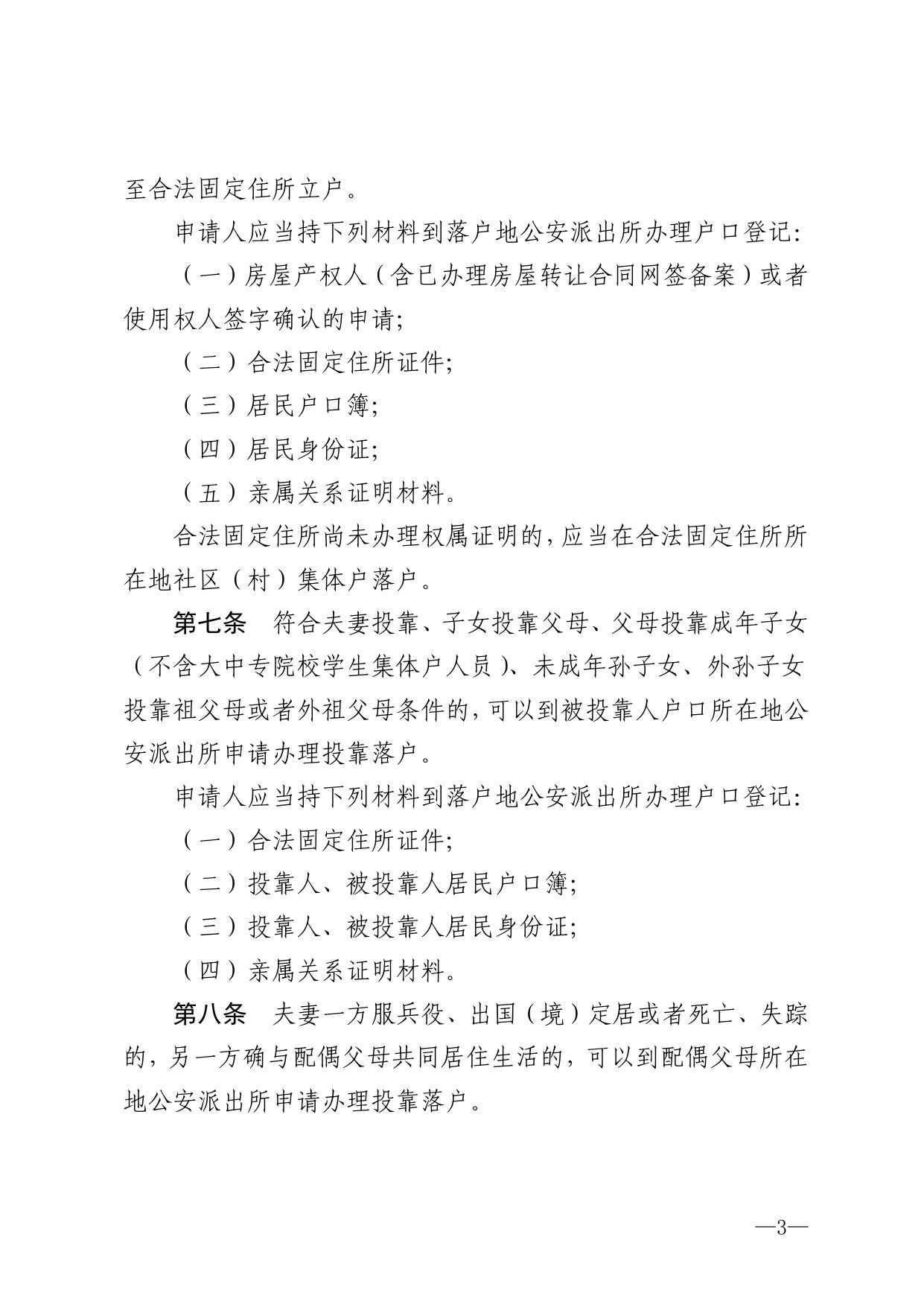 至合法固定住所立户。

申请人应当持下列材料到落户地公安派出所办理户口登记:

（一）房屋产权人（含已办理房屋转让合同网签备案）或者使用权人签字确认的申请;

（二）合法固定住所证件;

（三）居民户口簿;

（四）居民身份证;

（五）亲属关系证明材料。

合法固定住所尚未办理权属证明的，应当在合法固定住所所在地社区（村）集体户落户。

第七条　符合夫妻投靠、子女投靠父母、父母投靠成年子女（不含大中专院校学生集体户人员）、未成年孙子女、外孙子女投靠祖父母或者外祖父母条件的，可以到被投靠人户口所在地公安派出所申请办理投靠落户。

申请人应当持下列材料到落户地公安派出所办理户口登记:

（一）合法固定住所证件;

（二）投靠人、被投靠人居民户口簿;

（三）投靠人、被投靠人居民身份证;

（四）亲属关系证明材料。

第八条　夫妻一方服兵役、出国（境）定居或者死亡、失踪的，另一方确与配偶父母共同居住生活的，可以到配偶父母所在地公安派出所申请办理投靠落户。

—3—